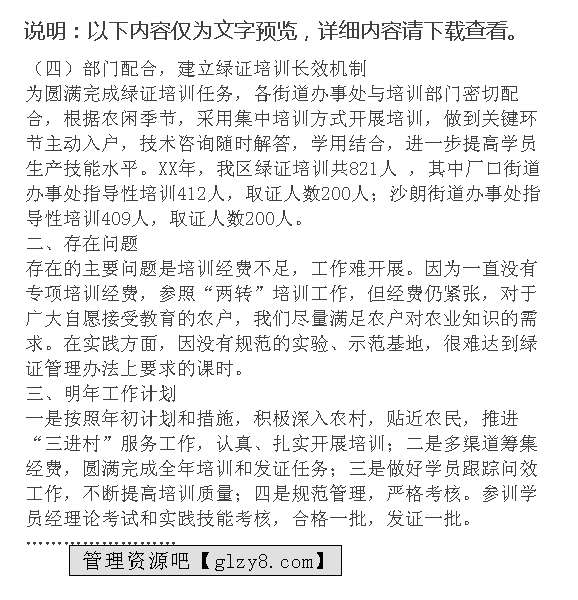 说明：以下内容仅为文字预览，详细内容请下载查看。

（四）部门配合，建立绿证培训长效机制
为圆满完成绿证培训任务，各街道办事处与培训部门密切配合，根据农闲季节，采用集中培训方式开展培训，做到关键环节主动入户，技术咨询随时解答，学用结合，进一步提高学员生产技能水平。XX年，我区绿证培训共821人 ，其中厂口街道办事处指导性培训412人，取证人数200人；沙朗街道办事处指导性培训409人，取证人数200人。
二、存在问题
存在的主要问题是培训经费不足，工作难开展。因为一直没有专项培训经费，参照“两转”培训工作，但经费仍紧张，对于广大自愿接受教育的农户，我们尽量满足农户对农业知识的需求。在实践方面，因没有规范的实验、示范基地，很难达到绿证管理办法上要求的课时。
三、明年工作计划
一是按照年初计划和措施，积极深入农村，贴近农民，推进“三进村”服务工作，认真、扎实开展培训；二是多渠道筹集经费，圆满完成全年培训和发证任务；三是做好学员跟踪问效工作，不断提高培训质量；四是规范管理，严格考核。参训学员经理论考试和实践技能考核，合格一批，发证一批。
........................
管理资源吧【glzy8.com】